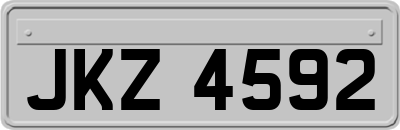 JKZ 4592